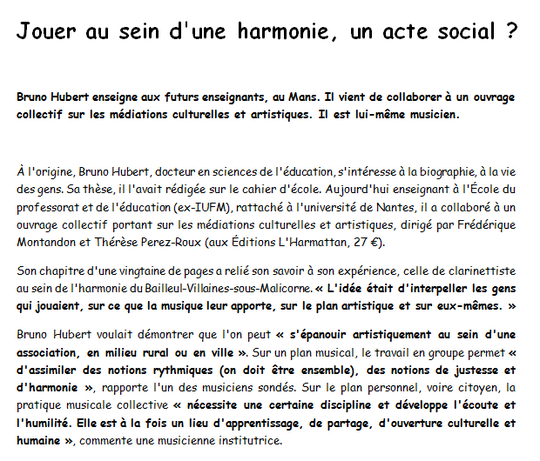 Jouer au sein d'une harmonie, un acte social ?

Bruno Hubert enseigne aux futurs enseignants, au Mans. Il vient de collaborer à un ouvrage collectif sur les médiations culturelles et artistiques. Il est lui-même musicien.

À l'origine, Bruno Hubert, docteur en sciences de l'éducation, s'intéresse à la biographie, à la vie des gens. Sa thèse, il l'avait rédigée sur le cahier d'école. Aujourd'hui enseignant à l'École du professorat et de l'éducation (ex-IUFM), rattaché à l'université de Nantes, il a collaboré à un ouvrage collectif portant sur les médiations culturelles et artistiques, dirigé par Frédérique Montandon et Thérèse Perez-Roux (aux Éditions L'Harmattan, 27 €).

Son chapitre d'une vingtaine de pages a relié son savoir à son expérience, celle de clarinettiste au sein de l'harmonie du Bailleul-Villaines-sous-Malicorne. « L'idée était d'interpeller les gens qui jouaient, sur ce que la musique leur apporte, sur le plan artistique et sur eux-mêmes. »

Bruno Hubert voulait démontrer que l'on peut « s'épanouir artistiquement au sein d'une association, en milieu rural ou en ville ». Sur un plan musical, le travail en groupe permet « d'assimiler des notions rythmiques (on doit être ensemble), des notions de justesse et d'harmonie », rapporte l'un des musiciens sondés. Sur le plan personnel, voire citoyen, la pratique musicale collective « nécessite une certaine discipline et développe l'écoute et l'humilité. Elle est à la fois un lieu d'apprentissage, de partage, d'ouverture culturelle et humaine », commente une musicienne institutrice.